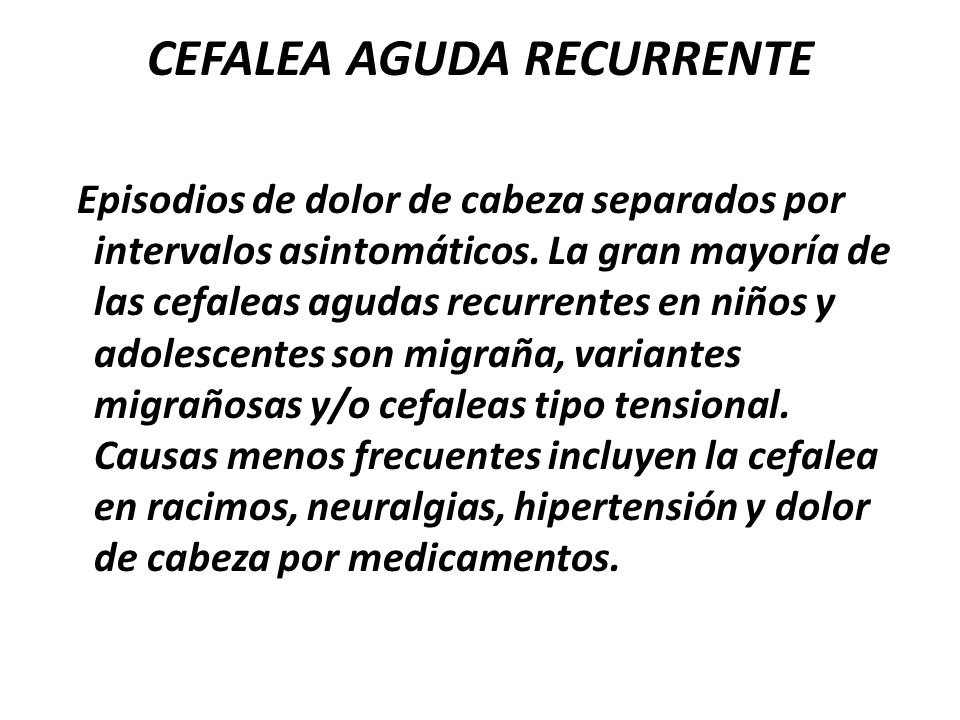 CEFALEA AGUDA RECURRENTE

Episodios de dolor de cabeza separados por intervalos asintomáticos. La gran mayoría de las cefaleas agudas recurrentes en niños y adolescentes son migraña, variantes migrañosas y/o cefaleas tipo tensional. Causas menos frecuentes incluyen la cefalea en racimos, neuralgias, hipertensión y dolor de cabeza por medicamentos.